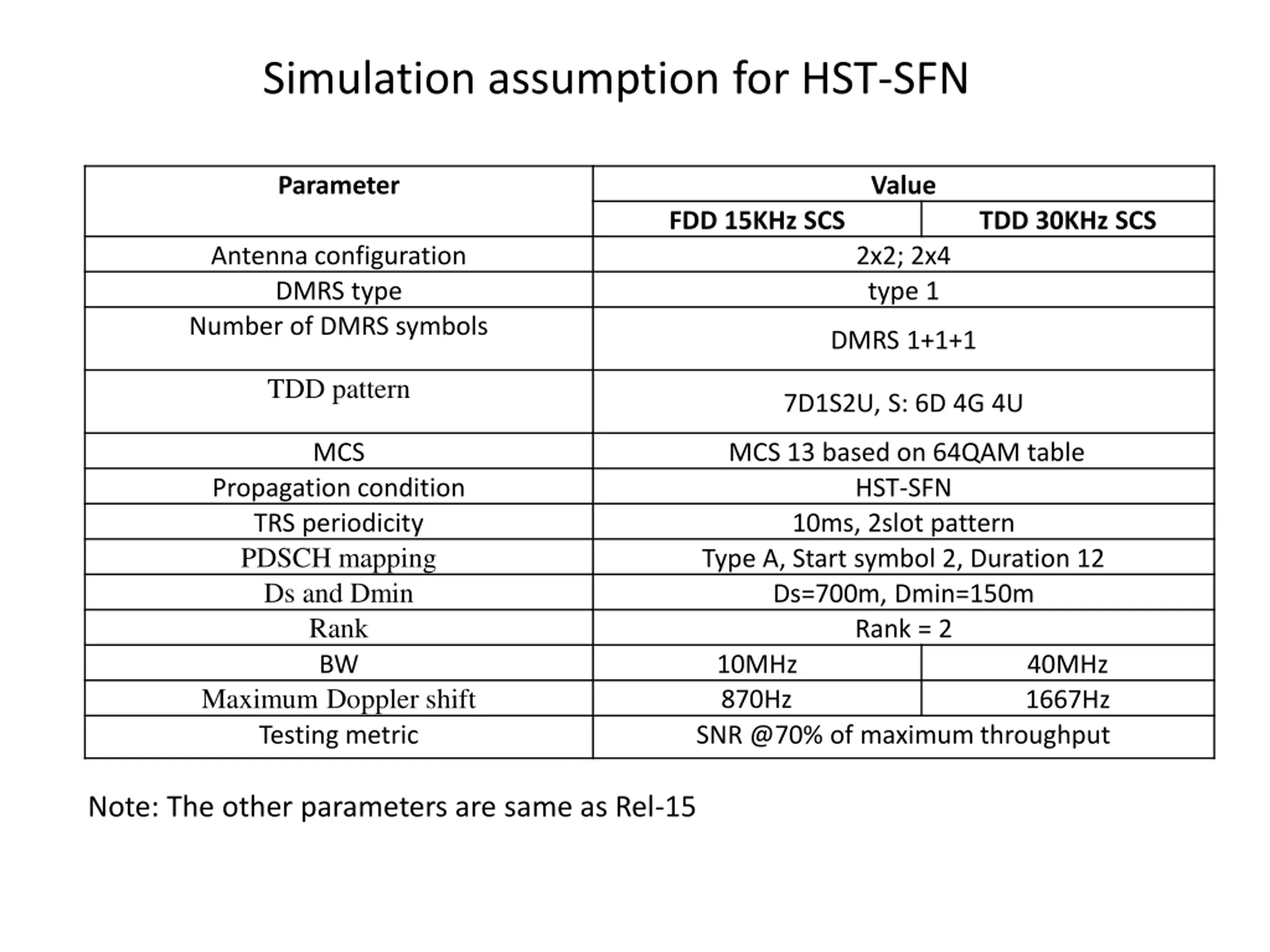 Simulation assumption for HST-SFN

| Parameter | Value | |
|---|---|---|
| | FDD 15KHz SCS | TDD 30KHz SCS |
| Antenna configuration | 2x2; 2x4 | |
| DMRS type | type 1 | |
| Number of DMRS symbols | DMRS 1+1+1 | |
| TDD pattern | 7D1S2U, S: 6D 4G 4U | |
| MCS | MCS 13 based on 64QAM table | |
| Propagation condition | HST-SFN | |
| TRS periodicity | 10ms, 2slot pattern | |
| PDSCH mapping | Type A, Start symbol 2, Duration 12 | |
| Ds and Dmin | Ds=700m, Dmin=150m | |
| Rank | Rank = 2 | |
| BW | 10MHz | 40MHz |
| Maximum Doppler shift | 870Hz | 1667Hz |
| Testing metric | SNR @70% of maximum throughput | |

Note: The other parameters are same as Rel-15